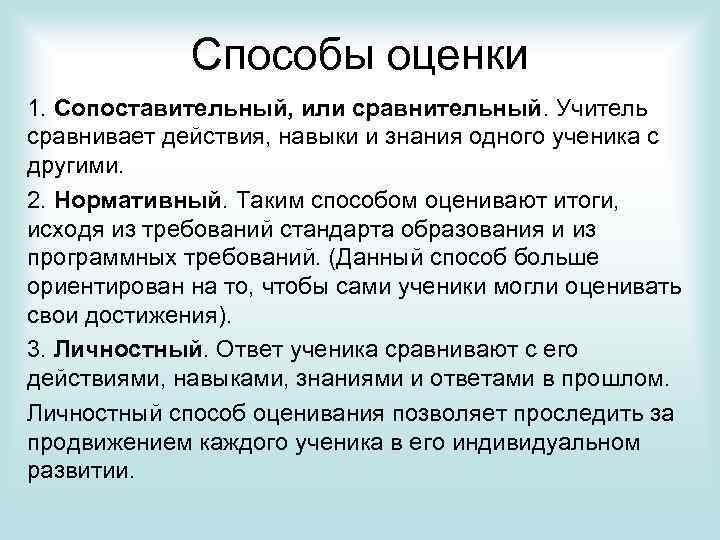 Способы оценки

1. Сопоставительный, или сравнительный. Учитель сравнивает действия, навыки и знания одного ученика с другими.

2. Нормативный. Таким способом оценивают итоги, исходя из требований стандарта образования и из программных требований. (Данный способ больше ориентирован на то, чтобы сами ученики могли оценивать свои достижения).

3. Личностный. Ответ ученика сравнивают с его действиями, навыками, знаниями и ответами в прошлом.

Личностный способ оценивания позволяет проследить за продвижением каждого ученика в его индивидуальном развитии.